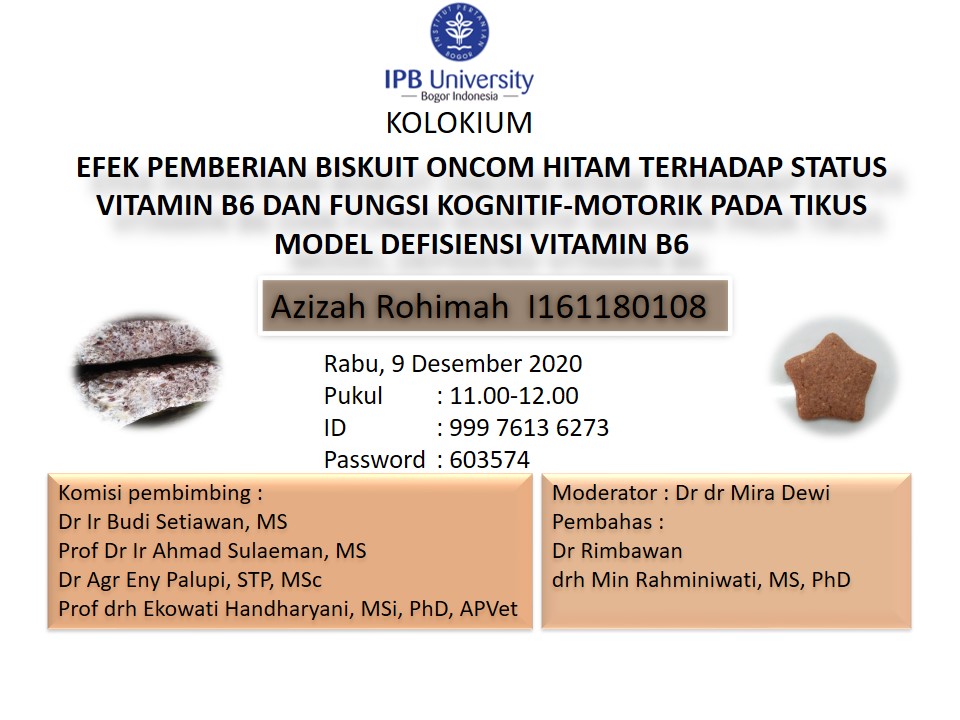 INSTITUT PERTANIAN BOGOR

IPB University
— Bogor Indonesia —

KOLOKIUM

EFEK PEMBERIAN BISKUIT ONCOM HITAM TERHADAP STATUS VITAMIN B6 DAN FUNGSI KOGNITIF-MOTORIK PADA TIKUS MODEL DEFISIENSI VITAMIN B6

Azizah Rohimah I161180108

Rabu, 9 Desember 2020
Pukul : 11.00-12.00
ID : 999 7613 6273
Password : 603574

Komisi pembimbing :
Dr Ir Budi Setiawan, MS
Prof Dr Ir Ahmad Sulaeman, MS
Dr Agr Eny Palupi, STP, MSc
Prof drh Ekowati Handharyani, MSi, PhD, APVet

Moderator : Dr dr Mira Dewi
Pembahas :
Dr Rimbawan
drh Min Rahminiwati, MS, PhD